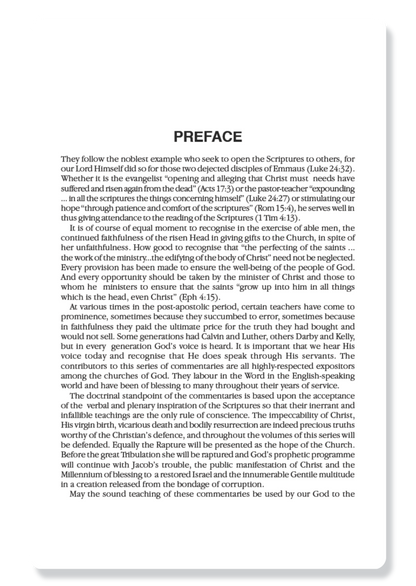 PREFACE

They follow the noblest example who seek to open the Scriptures to others, for our Lord Himself did so for those two dejected disciples of Emmaus (Luke 24:32). Whether it is the evangelist "opening and alleging that Christ must needs have suffered and risen again from the dead" (Acts 17:3) or the pastor-teacher "expounding ... in all the scriptures the things concerning himself" (Luke 24:27) or stimulating our hope "through patience and comfort of the scriptures" (Rom 15:4), he serves well in thus giving attendance to the reading of the Scriptures (1 Tim 4:13).

It is of course of equal moment to recognise in the exercise of able men, the continued faithfulness of the risen Head in giving gifts to the Church, in spite of her unfaithfulness. How good to recognise that "the perfecting of the saints ... the work of the ministry...the edifying of the body of Christ" need not be neglected. Every provision has been made to ensure the well-being of the people of God. And every opportunity should be taken by the minister of Christ and those to whom he ministers to ensure that the saints "grow up into him in all things which is the head, even Christ" (Eph 4:15).

At various times in the post-apostolic period, certain teachers have come to prominence, sometimes because they succumbed to error, sometimes because in faithfulness they paid the ultimate price for the truth they had bought and would not sell. Some generations had Calvin and Luther, others Darby and Kelly, but in every generation God's voice is heard. It is important that we hear His voice today and recognise that He does speak through His servants. The contributors to this series of commentaries are all highly-respected expositors among the churches of God. They labour in the Word in the English-speaking world and have been of blessing to many throughout their years of service.

The doctrinal standpoint of the commentaries is based upon the acceptance of the verbal and plenary inspiration of the Scriptures so that their inerrant and infallible teachings are the only rule of conscience. The impeccability of Christ, His virgin birth, vicarious death and bodily resurrection are indeed precious truths worthy of the Christian's defence, and throughout the volumes of this series will be defended. Equally the Rapture will be presented as the hope of the Church. Before the great Tribulation she will be raptured and God's prophetic programme will continue with Jacob's trouble, the public manifestation of Christ and the Millennium of blessing to a restored Israel and the innumerable Gentile multitude in a creation released from the bondage of corruption.

May the sound teaching of these commentaries be used by our God to the